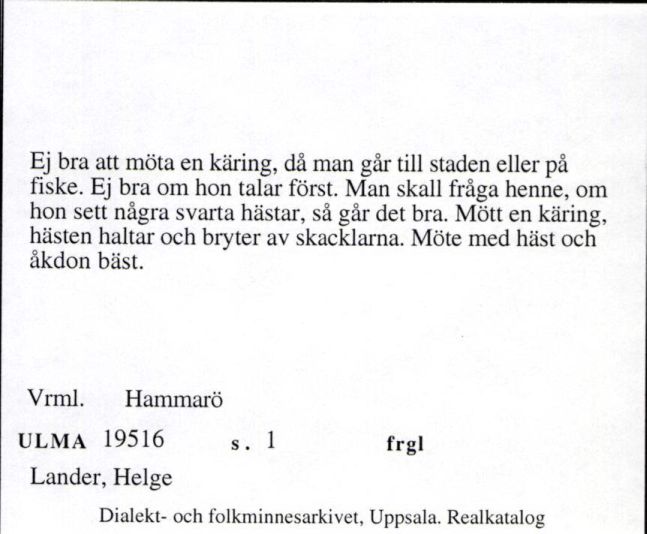 Ej bra att möta en käring, då man går till staden eller på fiske. Ej bra om hon talar först. Man skall fråga henne, om hon sett några svarta hästar, så går det bra. Mött en käring, hästen haltar och bryter av skacklarna. Möte med häst och åkdon bäst.

Vrml. Hammarö

ULMA 19516 s. 1 frgl

Lander, Helge

Dialekt- och folkminnesarkivet, Uppsala. Realkatalog